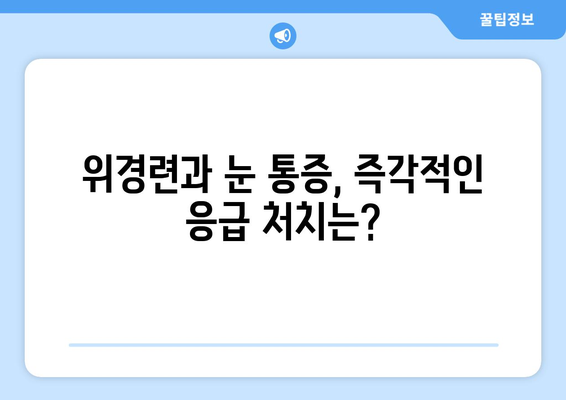 꿀팁정보

위경련과 눈 통증, 즉각적인 응급 처치는?